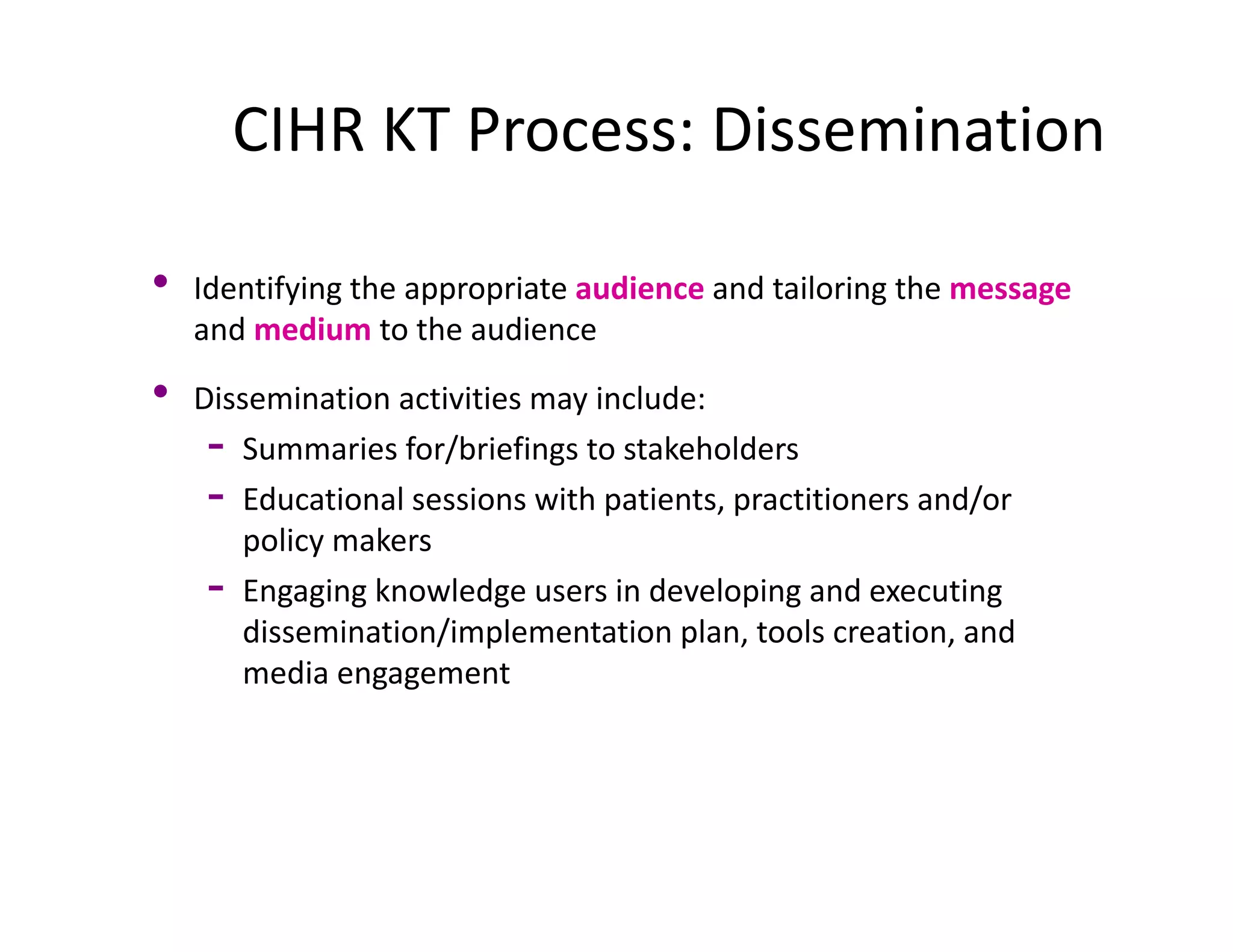 CIHR KT Process: Dissemination

• Identifying the appropriate audience and tailoring the message and medium to the audience

• Dissemination activities may include:
– Summaries for/briefings to stakeholders
– Educational sessions with patients, practitioners and/or policy makers
– Engaging knowledge users in developing and executing dissemination/implementation plan, tools creation, and media engagement